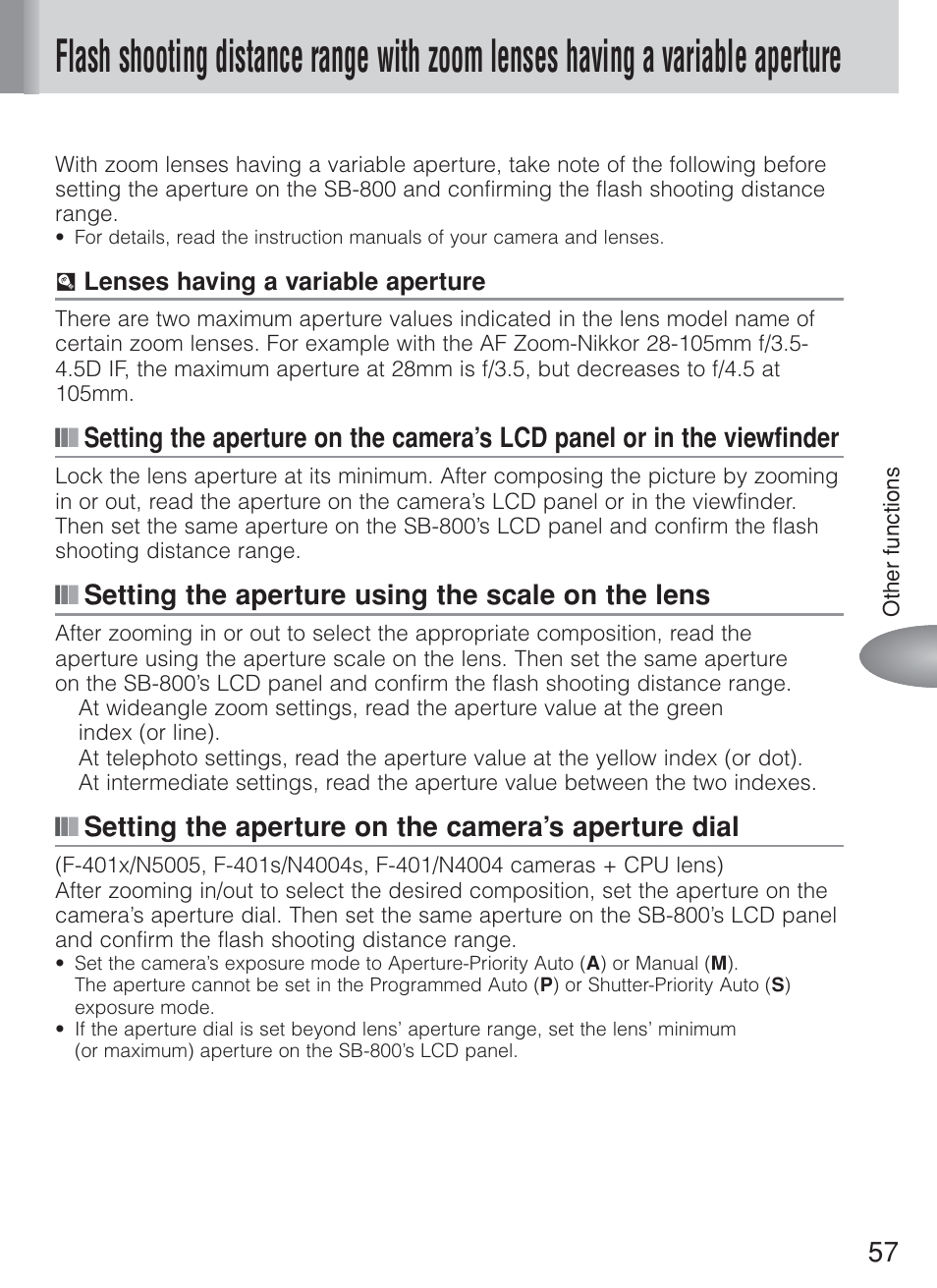 Flash shooting distance range with zoom lenses having a variable aperture

With zoom lenses having a variable aperture, take note of the following before setting the aperture on the SB-800 and confirming the flash shooting distance range.
• For details, read the instruction manuals of your camera and lenses.

Lenses having a variable aperture

There are two maximum aperture values indicated in the lens model name of certain zoom lenses. For example with the AF Zoom-Nikkor 28-105mm f/3.5-4.5D IF, the maximum aperture at 28mm is f/3.5, but decreases to f/4.5 at 105mm.

Setting the aperture on the camera's LCD panel or in the viewfinder

Lock the lens aperture at its minimum. After composing the picture by zooming in or out, read the aperture on the camera's LCD panel or in the viewfinder. Then set the same aperture on the SB-800's LCD panel and confirm the flash shooting distance range.

Setting the aperture using the scale on the lens

After zooming in or out to select the appropriate composition, read the aperture using the aperture scale on the lens. Then set the same aperture on the SB-800's LCD panel and confirm the flash shooting distance range.
At wideangle zoom settings, read the aperture value at the green index (or line).
At telephoto settings, read the aperture value at the yellow index (or dot).
At intermediate settings, read the aperture value between the two indexes.

Setting the aperture on the camera's aperture dial

(F-401x/N5005, F-401s/N4004s, F-401/N4004 cameras + CPU lens)
After zooming in/out to select the desired composition, set the aperture on the camera's aperture dial. Then set the same aperture on the SB-800's LCD panel and confirm the flash shooting distance range.
• Set the camera's exposure mode to Aperture-Priority Auto (A) or Manual (M). The aperture cannot be set in the Programmed Auto (P) or Shutter-Priority Auto (S) exposure mode.
• If the aperture dial is set beyond lens' aperture range, set the lens' minimum (or maximum) aperture on the SB-800's LCD panel.

Other functions

57